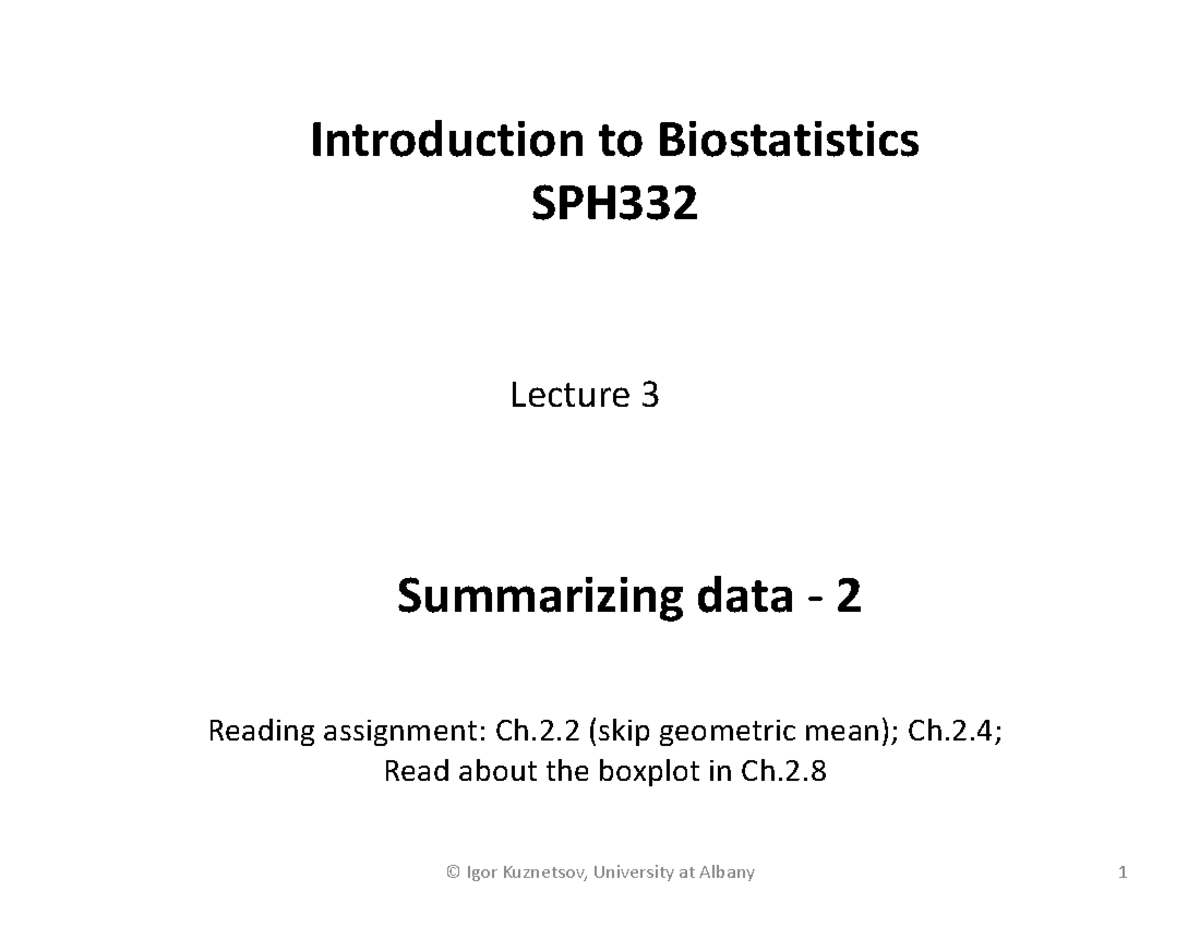 Introduction to Biostatistics
SPH332

Lecture 3

Summarizing data - 2

Reading assignment: Ch.2.2 (skip geometric mean); Ch.2.4;
Read about the boxplot in Ch.2.8

© Igor Kuznetsov, University at Albany

1